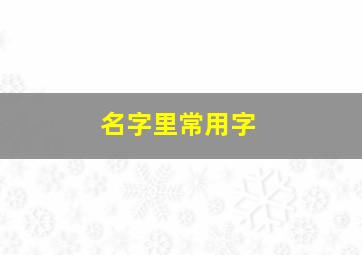 名字里常用字